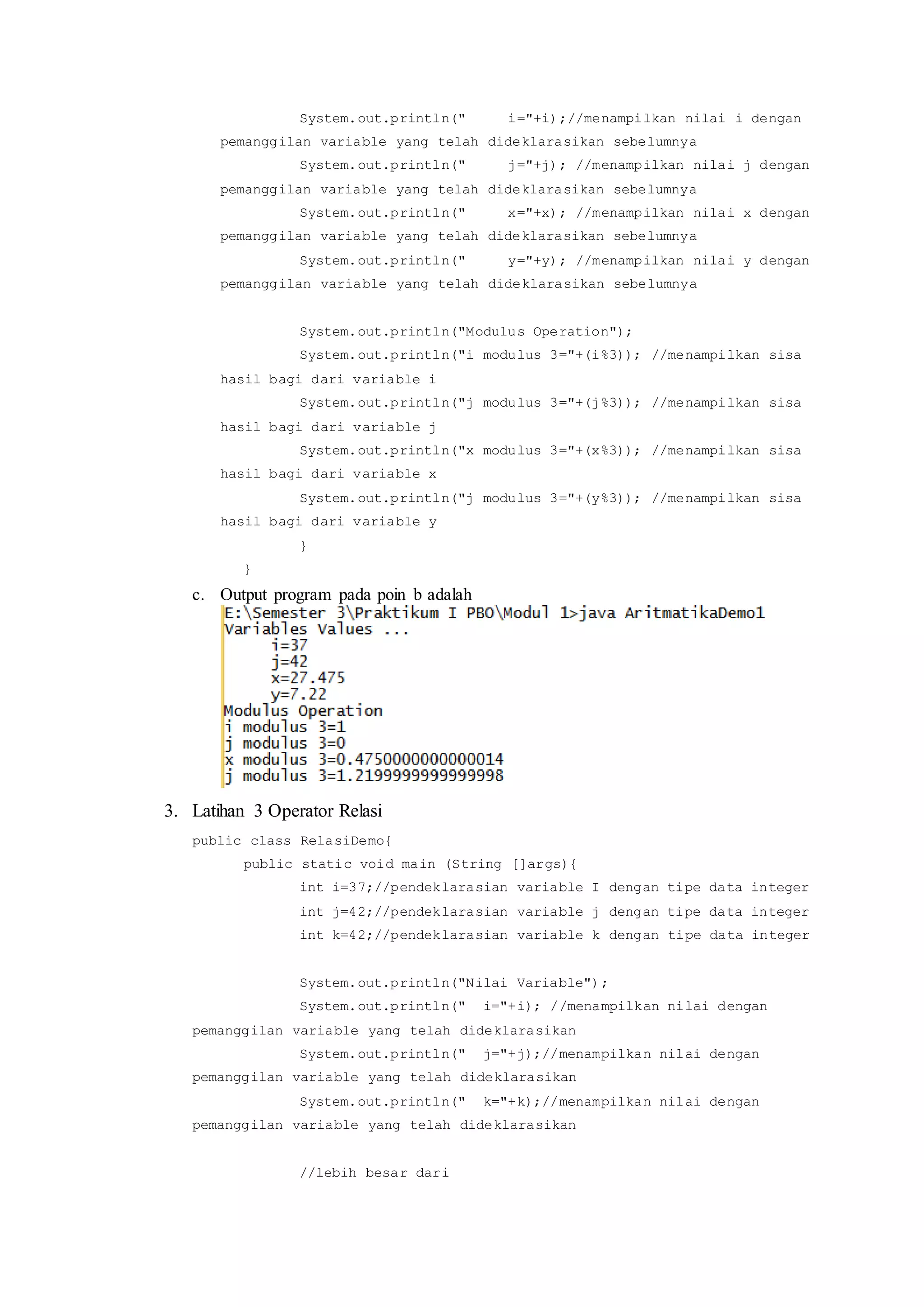 System.out.println("     i="+i);//menampilkan nilai i dengan pemanggilan variable yang telah dideklarasikan sebelumnya
System.out.println("     j="+j); //menampilkan nilai j dengan pemanggilan variable yang telah dideklarasikan sebelumnya
System.out.println("     x="+x); //menampilkan nilai x dengan pemanggilan variable yang telah dideklarasikan sebelumnya
System.out.println("     y="+y); //menampilkan nilai y dengan pemanggilan variable yang telah dideklarasikan sebelumnya

System.out.println("Modulus Operation");
System.out.println("i modulus 3="+(i%3)); //menampilkan sisa hasil bagi dari variable i
System.out.println("j modulus 3="+(j%3)); //menampilkan sisa hasil bagi dari variable j
System.out.println("x modulus 3="+(x%3)); //menampilkan sisa hasil bagi dari variable x
System.out.println("j modulus 3="+(y%3)); //menampilkan sisa hasil bagi dari variable y
}
}

c. Output program pada poin b adalah

E:\Semester 3\Praktikum I PBO\Modul 1>java AritmatikaDemo1
Variables Values ...
i=37
j=42
x=27.475
y=7.22
Modulus Operation
i modulus 3=1
j modulus 3=0
x modulus 3=0.4750000000000014
j modulus 3=1.2199999999999998

3. Latihan 3 Operator Relasi

public class RelasiDemo{
public static void main (String []args){
int i=37;//pendeklarasian variable I dengan tipe data integer
int j=42;//pendeklarasian variable j dengan tipe data integer
int k=42;//pendeklarasian variable k dengan tipe data integer

System.out.println("Nilai Variable");
System.out.println("  i="+i); //menampilkan nilai dengan pemanggilan variable yang telah dideklarasikan
System.out.println("  j="+j);//menampilkan nilai dengan pemanggilan variable yang telah dideklarasikan
System.out.println("  k="+k);//menampilkan nilai dengan pemanggilan variable yang telah dideklarasikan

//lebih besar dari